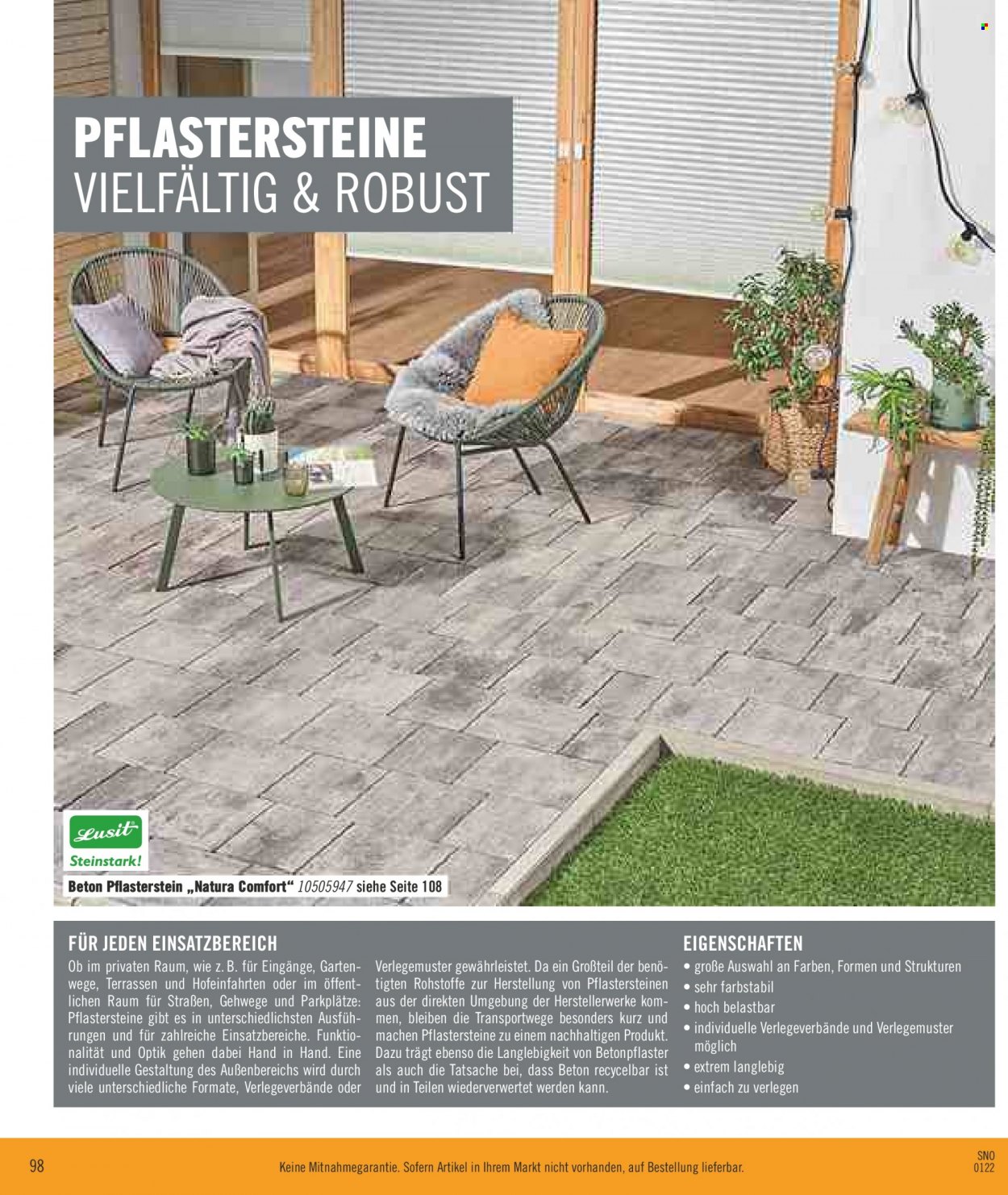 PFLASTERSTEINE
VIELFÄLTIG & ROBUST

Lusit
Steinstark!

Beton Pflasterstein „Natura Comfort" 10505947 siehe Seite 108

FÜR JEDEN EINSATZBEREICH

Ob im privaten Raum, wie z. B. für Eingänge, Gartenwege, Terrassen und Hofeinfahrten oder im öffentlichen Raum für Straßen, Gehwege und Parkplätze: Pflastersteine gibt es in unterschiedlichsten Ausführungen und für zahlreiche Einsatzbereiche. Funktionalität und Optik gehen dabei Hand in Hand. Eine individuelle Gestaltung des Außenbereichs wird durch viele unterschiedliche Formate, Verlegeverbände oder Verlegemuster gewährleistet. Da ein Großteil der benötigten Rohstoffe zur Herstellung von Pflastersteinen aus der direkten Umgebung der Herstellerwerke kommen, bleiben die Transportwege besonders kurz und machen Pflastersteine zu einem nachhaltigen Produkt. Dazu trägt ebenso die Langlebigkeit von Betonpflaster als auch die Tatsache bei, dass Beton recycelbar ist und in Teilen wiederverwertet werden kann.

EIGENSCHAFTEN

• große Auswahl an Farben, Formen und Strukturen
• sehr farbstabil
• hoch belastbar
• individuelle Verlegeverbände und Verlegemuster möglich
• extrem langlebig
• einfach zu verlegen

98

Keine Mitnahmegarantie. Sofern Artikel in Ihrem Markt nicht vorhanden, auf Bestellung lieferbar.

SNO
0122